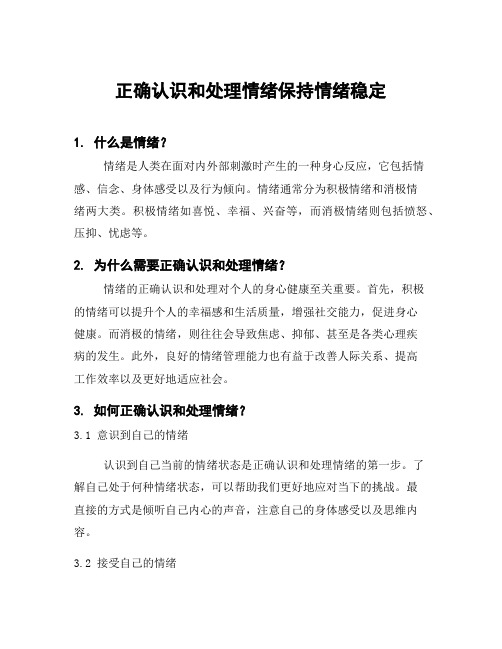 正确认识和处理情绪保持情绪稳定

1. 什么是情绪？

情绪是人类在面对内外部刺激时产生的一种身心反应，它包括情感、信念、身体感受以及行为倾向。情绪通常分为积极情绪和消极情绪两大类。积极情绪如喜悦、幸福、兴奋等，而消极情绪则包括愤怒、压抑、忧虑等。

2. 为什么需要正确认识和处理情绪？

情绪的正确认识和处理对个人的身心健康至关重要。首先，积极的情绪可以提升个人的幸福感和生活质量，增强社交能力，促进身心健康。而消极的情绪，则往往会导致焦虑、抑郁、甚至是各类心理疾病的发生。此外，良好的情绪管理能力也有益于改善人际关系、提高工作效率以及更好地适应社会。

3. 如何正确认识和处理情绪？

3.1 意识到自己的情绪

认识到自己当前的情绪状态是正确认识和处理情绪的第一步。了解自己处于何种情绪状态，可以帮助我们更好地应对当下的挑战。最直接的方式是倾听自己内心的声音，注意自己的身体感受以及思维内容。

3.2 接受自己的情绪